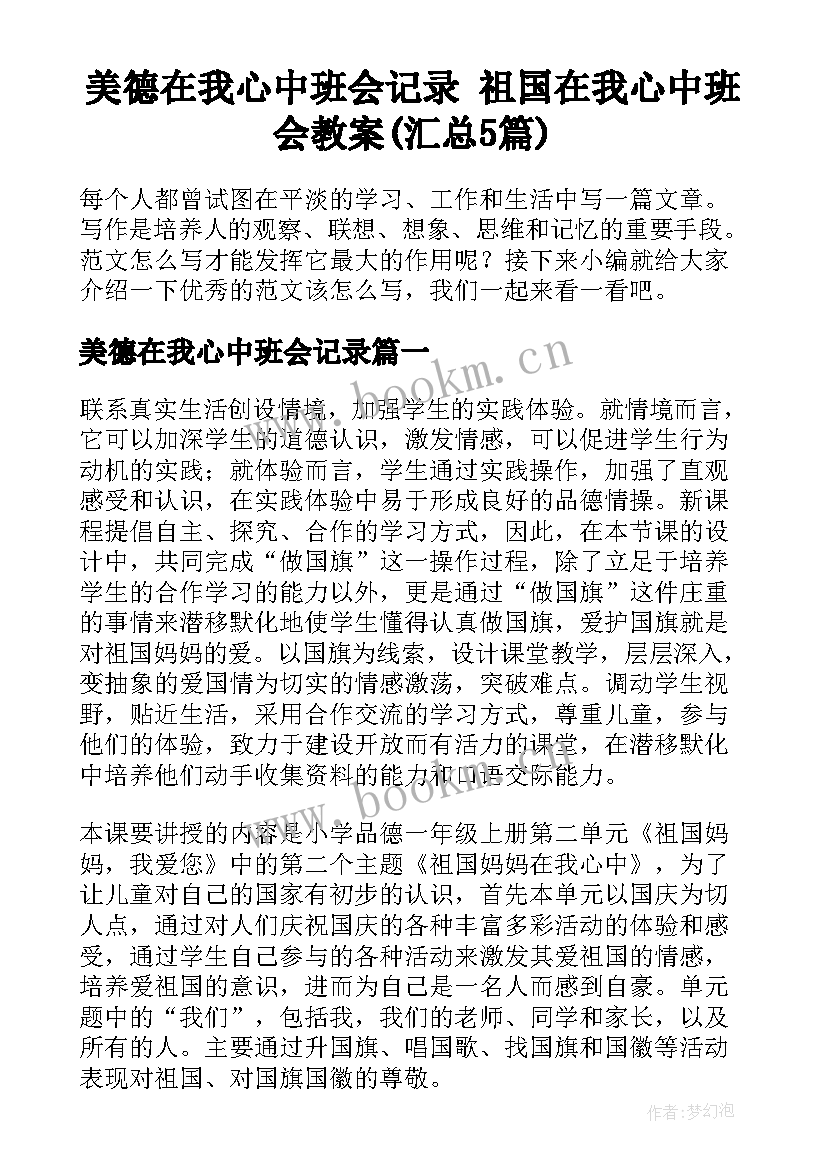 美德在我心中班会记录 祖国在我心中班会教案(汇总5篇)

每个人都曾试图在平淡的学习、工作和生活中写一篇文章。写作是培养人的观察、联想、想象、思维和记忆的重要手段。范文怎么写才能发挥它最大的作用呢？接下来小编就给大家介绍一下优秀的范文该怎么写，我们一起来看一看吧。

美德在我心中班会记录篇一

www.bookm.cn

联系真实生活创设情境，加强学生的实践体验。就情境而言，它可以加深学生的道德认识，激发情感，可以促进学生行为动机的实践；就体验而言，学生通过实践操作，加强了直观感受和认识，在实践体验中易于形成良好的品德情操。新课程提倡自主、探究、合作的学习方式，因此，在本节课的设计中，共同完成“做国旗”这一操作过程，除了立足于培养学生的合作学习的能力以外，更是通过“做国旗”这件庄重的事情来潜移默化地使学生懂得认真做国旗，爱护国旗就是对祖国妈妈的爱。以国旗为线索，设计课堂教学，层层深入，变抽象的爱国情为切实的情感激荡，突破难点。调动学生视野，贴近生活，采用合作交流的学习方式，尊重儿童，参与他们的体验，致力于建设开放而有活力的课堂，在潜移默化中培养他们动手收集资料的能力和口语交际能力。

www.bookm.cn

本课要讲授的内容是小学品德一年级上册第二单元《祖国妈妈，我爱您》中的第二个主题《祖国妈妈在我心中》，为了让儿童对自己的国家有初步的认识，首先本单元以国庆为切人点，通过对人们庆祝国庆的各种丰富多彩活动的体验和感受，通过学生自己参与的各种活动来激发其爱祖国的情感，培养爱祖国的意识，进而为自己是一名人而感到自豪。单元题中的“我们”，包括我，我们的老师、同学和家长，以及所有的人。主要通过升国旗、唱国歌、找国旗和国徽等活动表现对祖国、对国旗国徽的尊敬。

作者:梦幻泡